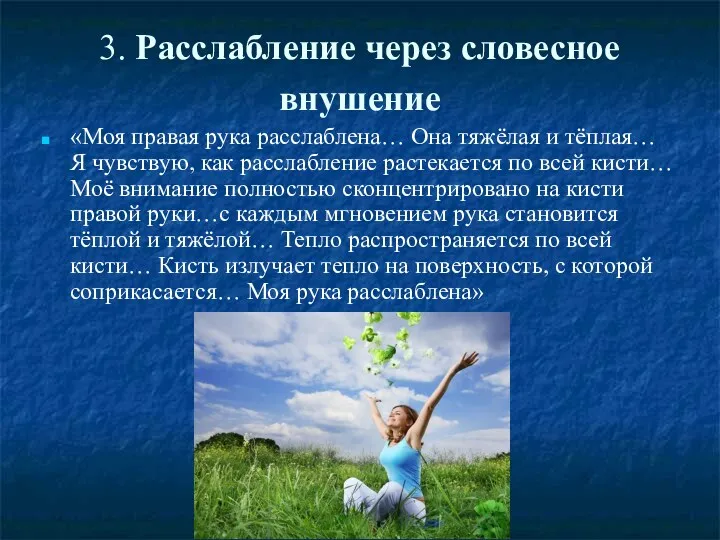 3. Расслабление через словесное внушение

«Моя правая рука расслаблена… Она тяжёлая и тёплая… Я чувствую, как расслабление растекается по всей кисти… Моё внимание полностью сконцентрировано на кисти правой руки…с каждым мгновением рука становится тёплой и тяжёлой… Тепло распространяется по всей кисти… Кисть излучает тепло на поверхность, с которой соприкасается… Моя рука расслаблена»